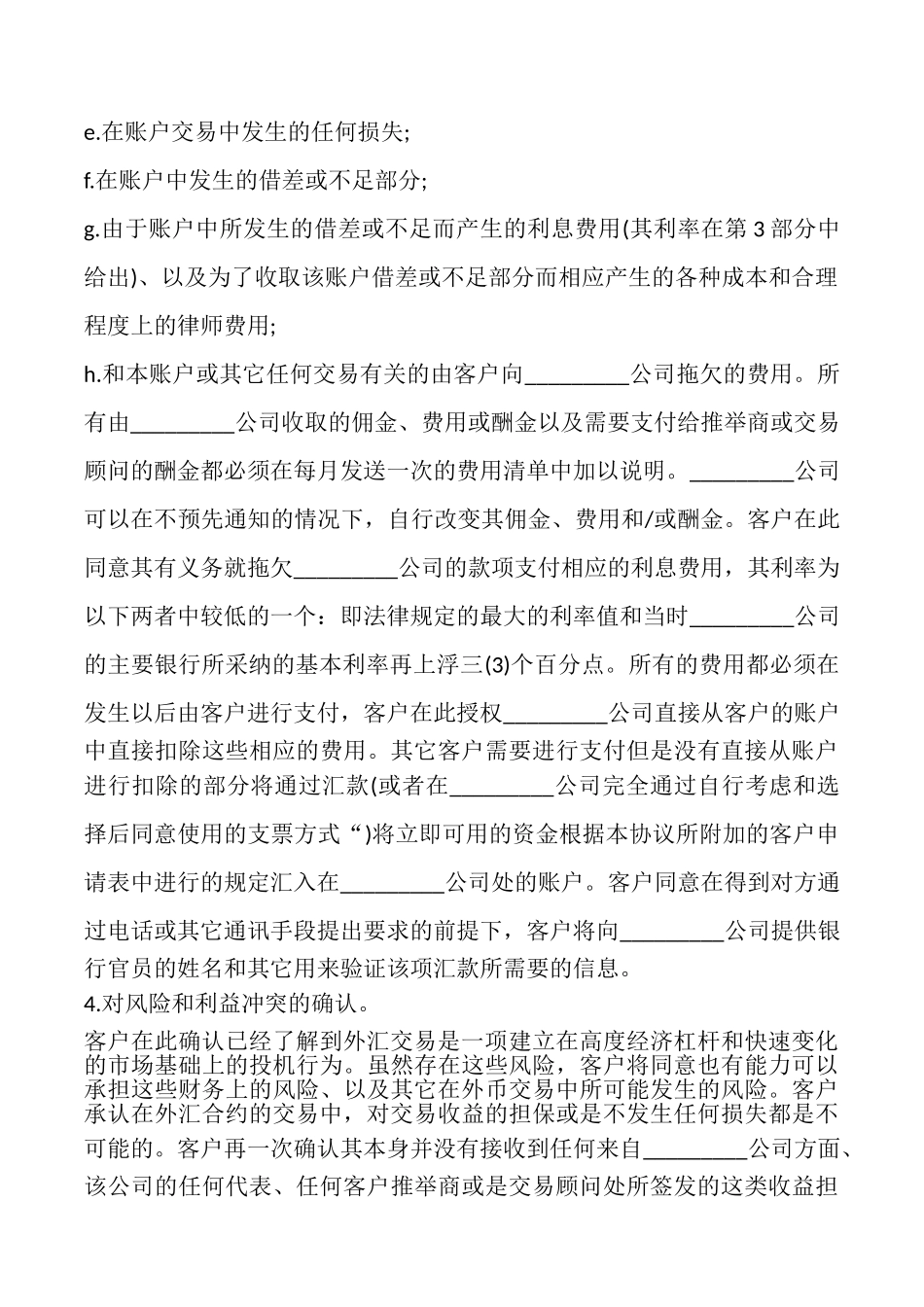 e.在账户交易中发生的任何损失;

f.在账户中发生的借差或不足部分;

g.由于账户中所发生的借差或不足而产生的利息费用(其利率在第 3 部分中给出)、以及为了收取该账户借差或不足部分而相应产生的各种成本和合理程度上的律师费用;

h.和本账户或其它任何交易有关的由客户向_________公司拖欠的费用。所有由_________公司收取的佣金、费用或酬金以及需要支付给推举商或交易顾问的酬金都必须在每月发送一次的费用清单中加以说明。_________公司可以在不预先通知的情况下，自行改变其佣金、费用和/或酬金。客户在此同意其有义务就拖欠_________公司的款项支付相应的利息费用，其利率为以下两者中较低的一个：即法律规定的最大的利率值和当时_________公司的主要银行所采纳的基本利率再上浮三(3)个百分点。所有的费用都必须在发生以后由客户进行支付，客户在此授权_________公司直接从客户的账户中直接扣除这些相应的费用。其它客户需要进行支付但是没有直接从账户进行扣除的部分将通过汇款(或者在_________公司完全通过自行考虑和选择后同意使用的支票方式“)将立即可用的资金根据本协议所附加的客户申请表中进行的规定汇入在_________公司处的账户。客户同意在得到对方通过电话或其它通讯手段提出要求的前提下，客户将向_________公司提供银行官员的姓名和其它用来验证该项汇款所需要的信息。

4.对风险和利益冲突的确认。

客户在此确认已经了解到外汇交易是一项建立在高度经济杠杆和快速变化的市场基础上的投机行为。虽然存在这些风险，客户将同意也有能力可以承担这些财务上的风险、以及其它在外币交易中所可能发生的风险。客户承认在外汇合约的交易中，对交易收益的担保或是不发生任何损失都是不可能的。客户再一次确认其本身并没有接收到任何来自_________公司方面、该公司的任何代表、任何客户推举商或是交易顾问处所签发的这类收益担